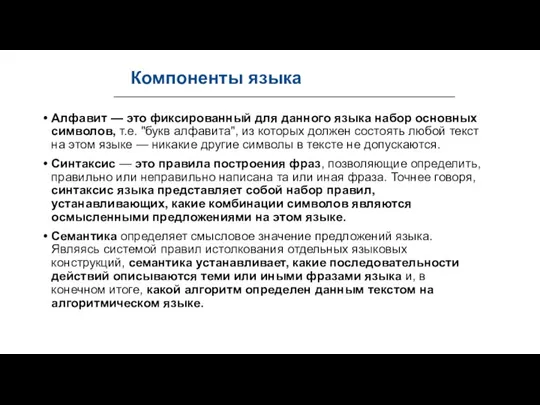 Компоненты языка

• Алфавит — это фиксированный для данного языка набор основных символов, т.е. "букв алфавита", из которых должен состоять любой текст на этом языке — никакие другие символы в тексте не допускаются.

• Синтаксис — это правила построения фраз, позволяющие определить, правильно или неправильно написана та или иная фраза. Точнее говоря, синтаксис языка представляет собой набор правил, устанавливающих, какие комбинации символов являются осмысленными предложениями на этом языке.

• Семантика определяет смысловое значение предложений языка. Являясь системой правил истолкования отдельных языковых конструкций, семантика устанавливает, какие последовательности действий описываются теми или иными фразами языка и, в конечном итоге, какой алгоритм определен данным текстом на алгоритмическом языке.